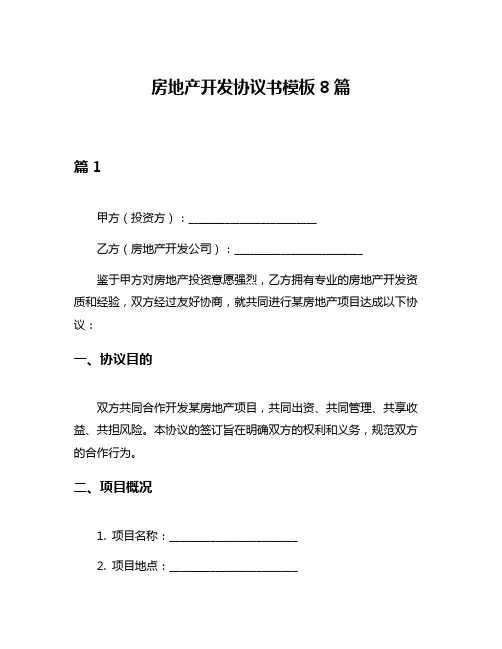 房地产开发协议书模板 8 篇

篇 1

甲方（投资方）：________________________

乙方（房地产开发公司）：________________________

鉴于甲方对房地产投资意愿强烈，乙方拥有专业的房地产开发资质和经验，双方经过友好协商，就共同进行某房地产项目达成以下协议：

一、协议目的

双方共同合作开发某房地产项目，共同出资、共同管理、共享收益、共担风险。本协议的签订旨在明确双方的权利和义务，规范双方的合作行为。

二、项目概况

1. 项目名称：________________________

2. 项目地点：________________________